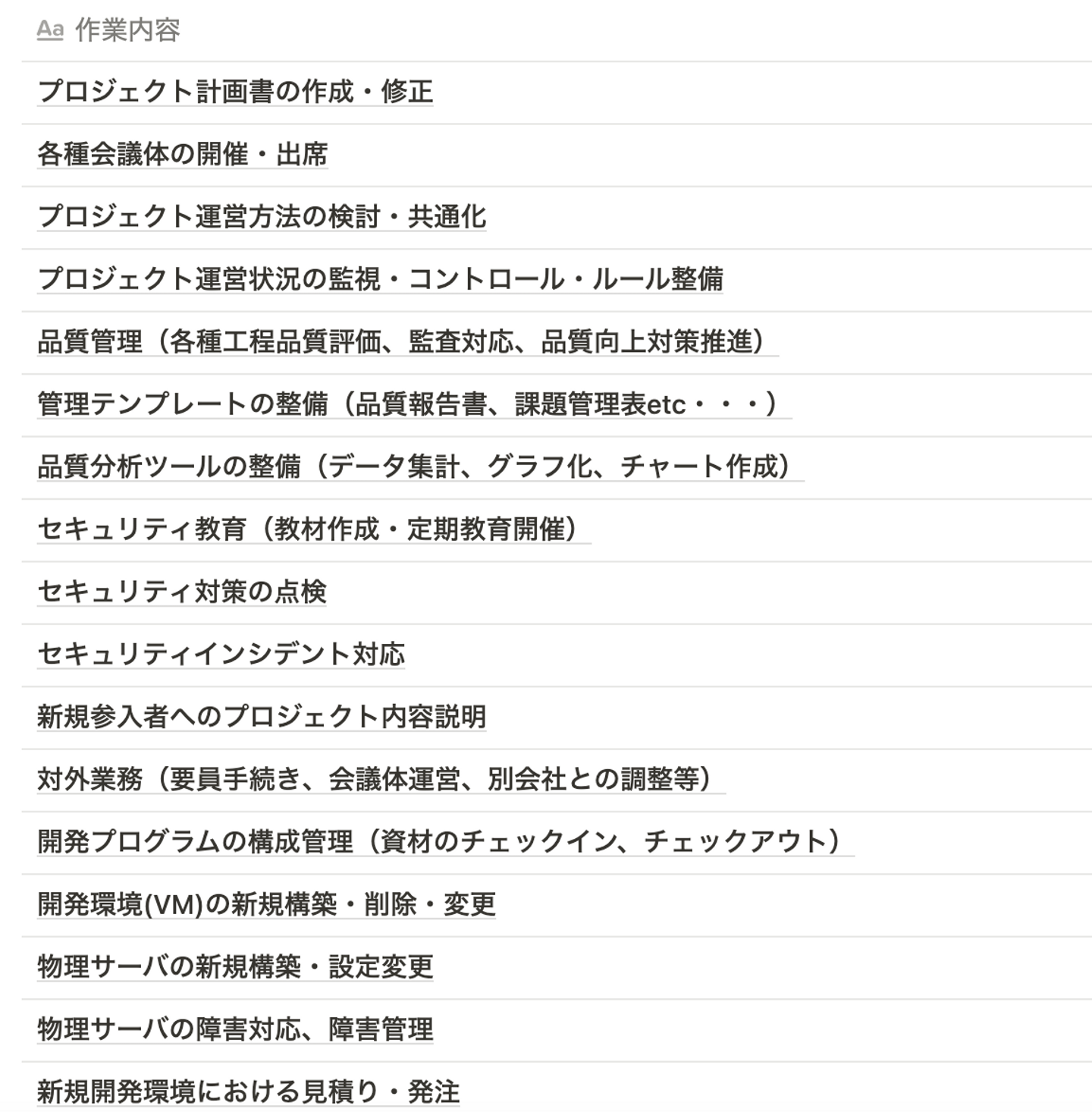 Aa 作業内容

プロジェクト計画書の作成・修正

各種会議体の開催・出席

プロジェクト運営方法の検討・共通化

プロジェクト運営状況の監視・コントロール・ルール整備

品質管理（各種工程品質評価、監査対応、品質向上対策推進）

管理テンプレートの整備（品質報告書、課題管理表etc・・・）

品質分析ツールの整備（データ集計、グラフ化、チャート作成）

セキュリティ教育（教材作成・定期教育開催）

セキュリティ対策の点検

セキュリティインシデント対応

新規参入者へのプロジェクト内容説明

対外業務（要員手続き、会議体運営、別会社との調整等）

開発プログラムの構成管理（資材のチェックイン、チェックアウト）

開発環境(VM)の新規構築・削除・変更

物理サーバの新規構築・設定変更

物理サーバの障害対応、障害管理

新規開発環境における見積り・発注